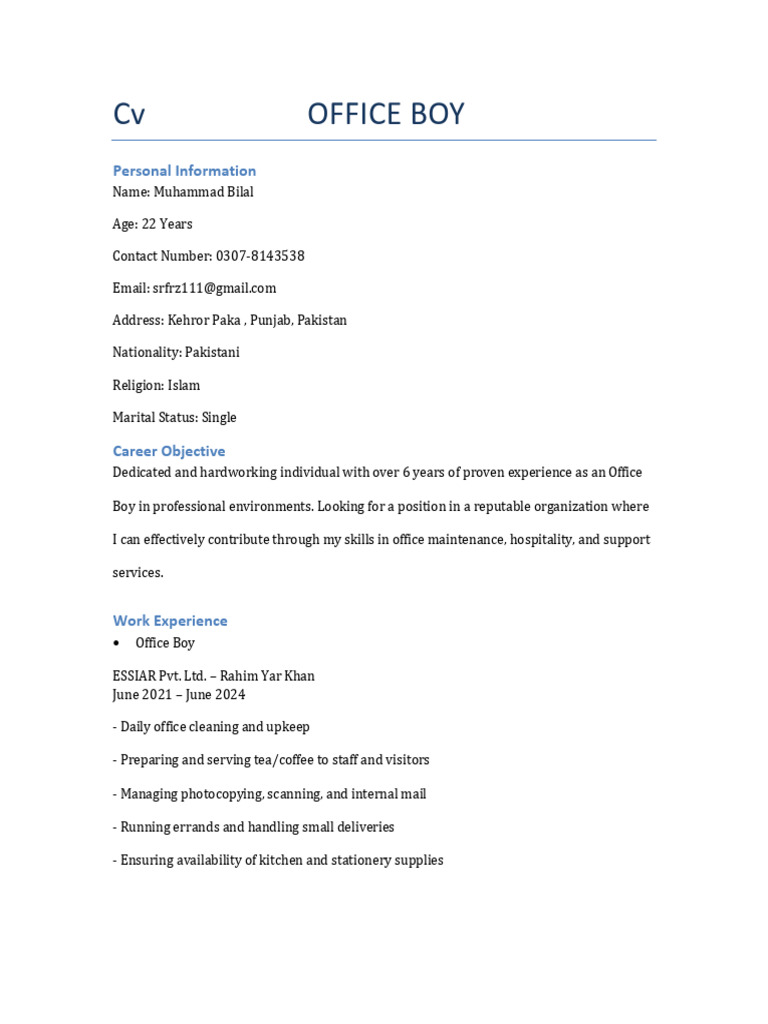 Cv OFFICE BOY

Personal Information
Name: Muhammad Bilal

Age: 22 Years

Contact Number: 0307-8143538

Email: srfrz111@gmail.com

Address: Kehror Paka , Punjab, Pakistan

Nationality: Pakistani

Religion: Islam

Marital Status: Single

Career Objective
Dedicated and hardworking individual with over 6 years of proven experience as an Office Boy in professional environments. Looking for a position in a reputable organization where I can effectively contribute through my skills in office maintenance, hospitality, and support services.

Work Experience
• Office Boy

ESSIAR Pvt. Ltd. – Rahim Yar Khan
June 2021 – June 2024

- Daily office cleaning and upkeep

- Preparing and serving tea/coffee to staff and visitors

- Managing photocopying, scanning, and internal mail

- Running errands and handling small deliveries

- Ensuring availability of kitchen and stationery supplies